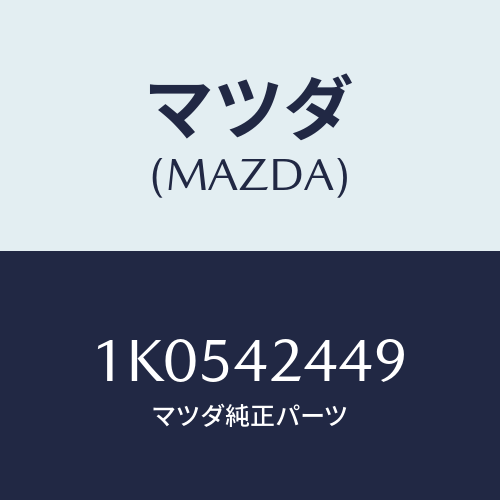 マツダ
(MAZDA)

1K0542449
マツダ純正パーツ